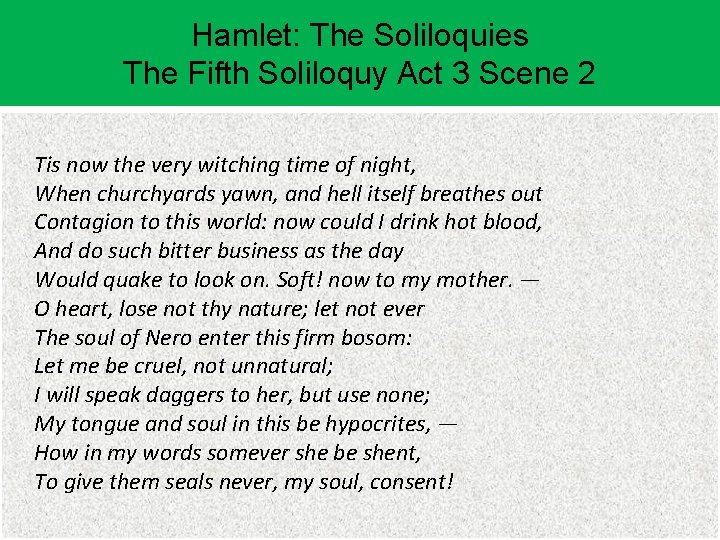 Hamlet: The Soliloquies
The Fifth Soliloquy Act 3 Scene 2

Tis now the very witching time of night,
When churchyards yawn, and hell itself breathes out
Contagion to this world: now could I drink hot blood,
And do such bitter business as the day
Would quake to look on. Soft! now to my mother. —
O heart, lose not thy nature; let not ever
The soul of Nero enter this firm bosom:
Let me be cruel, not unnatural;
I will speak daggers to her, but use none;
My tongue and soul in this be hypocrites, —
How in my words somever she be shent,
To give them seals never, my soul, consent!